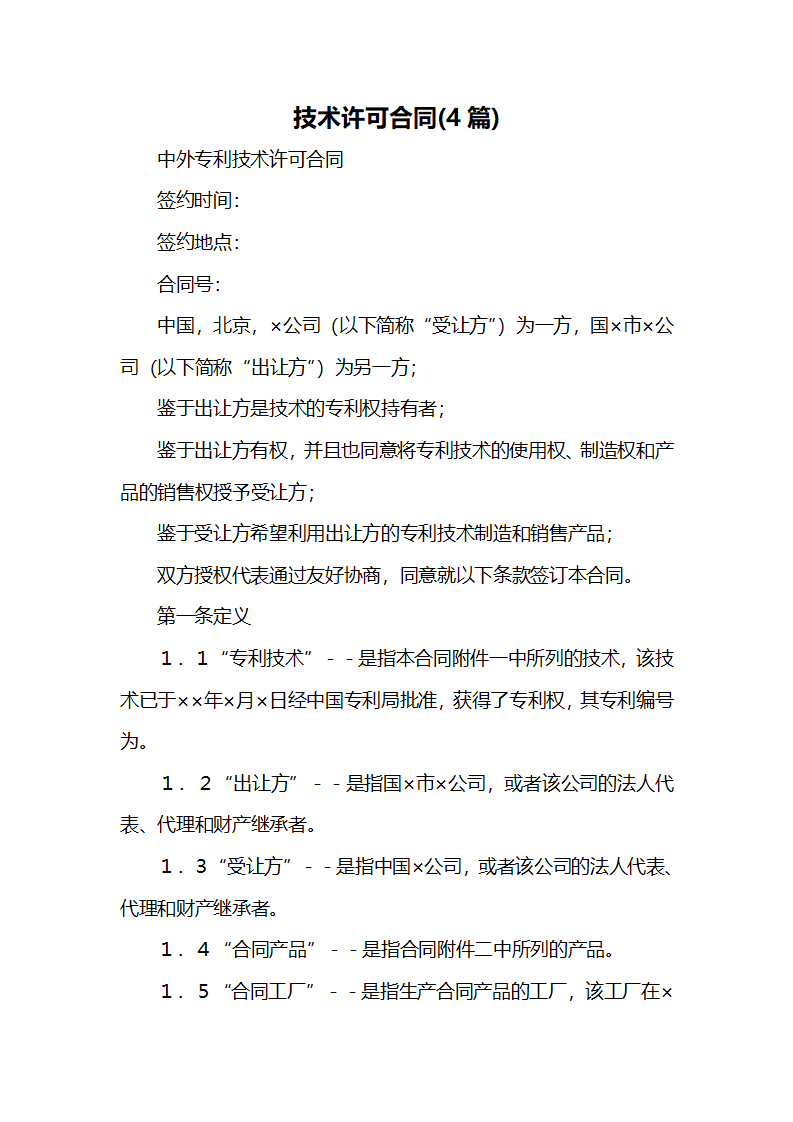 技术许可合同(4 篇)

中外专利技术许可合同

签约时间:

签约地点:

合同号:

中国，北京，×公司（以下简称“受让方”）为一方，国×市×公司（以下简称“出让方”）为另一方;

鉴于出让方是技术的专利权持有者;

鉴于出让方有权，并且也同意将专利技术的使用权、制造权和产品的销售权授予受让方;

鉴于受让方希望利用出让方的专利技术制造和销售产品;

双方授权代表通过友好协商，同意就以下条款签订本合同。

第一条定义

１．１“专利技术”－－是指本合同附件一中所列的技术，该技术已于××年×月×日经中国专利局批准，获得了专利权，其专利编号为。

１．２“出让方”－－是指国×市×公司，或者该公司的法人代表、代理和财产继承者。

１．３“受让方”－－是指中国×公司，或者该公司的法人代表、代理和财产继承者。

１．４“合同产品”－－是指合同附件二中所列的产品。

１．５“合同工厂”－－是指生产合同产品的工厂，该工厂在×